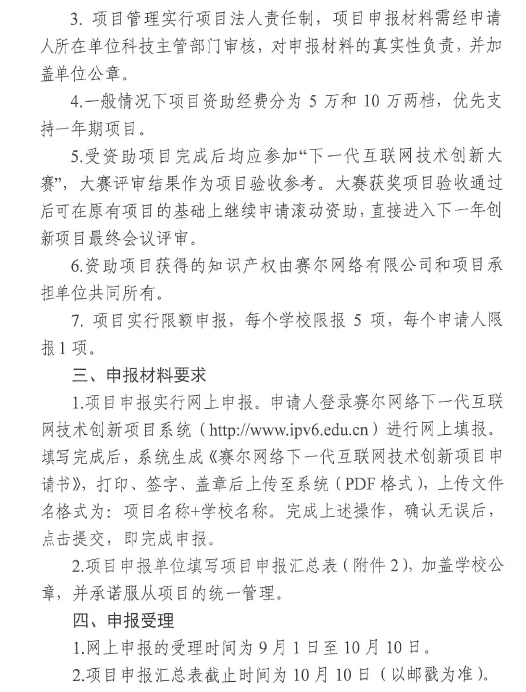 3. 项目管理实行项目法人责任制，项目申报材料需经申请人所在单位科技主管部门审核，对申报材料的真实性负责，并加盖单位公章。

4.一般情况下项目资助经费分为 5 万和 10 万两档，优先支持一年期项目。

5.受资助项目完成后均应参加“下一代互联网技术创新大赛”，大赛评审结果作为项目验收参考。大赛获奖项目验收通过后可在原有项目的基础上继续申请滚动资助，直接进入下一年创新项目最终会议评审。

6.资助项目获得的知识产权由赛尔网络有限公司和项目承担单位共同所有。

7. 项目实行限额申报，每个学校限报 5 项，每个申请人限报 1 项。

三、申报材料要求

1.项目申报实行网上申报。申请人登录赛尔网络下一代互联网技术创新项目系统（http://www.ipv6.edu.cn）进行网上填报。填写完成后，系统生成《赛尔网络下一代互联网技术创新项目申请书》，打印、签字、盖章后上传至系统（PDF 格式），上传文件名格式为：项目名称+学校名称。完成上述操作，确认无误后，点击提交，即完成申报。

2.项目申报单位填写项目申报汇总表（附件 2），加盖学校公章，并承诺服从项目的统一管理。

四、申报受理

1.网上申报的受理时间为 9 月 1 日至 10 月 10 日。

2.项目申报汇总表截止时间为 10 月 10 日（以邮戳为准）。